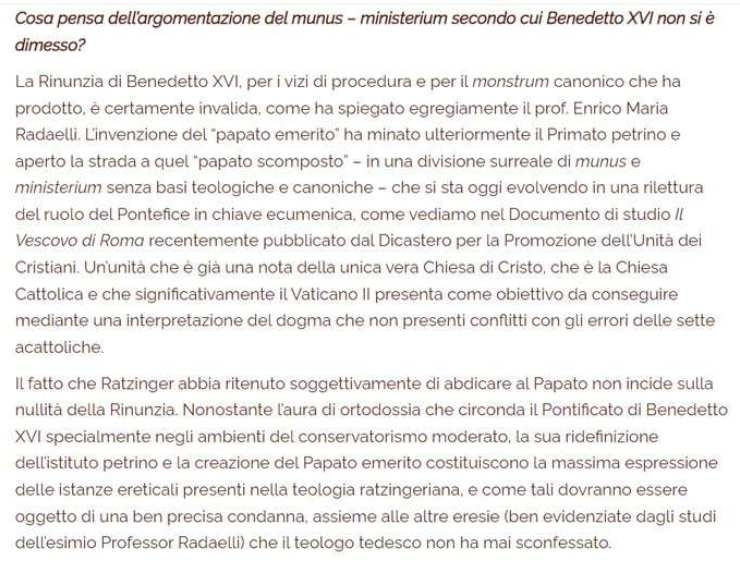 Cosa pensa dell'argomentazione del munus – ministerium secondo cui Benedetto XVI non si è dimesso?

La Rinunzia di Benedetto XVI, per i vizi di procedura e per il monstrum canonico che ha prodotto, è certamente invalida, come ha spiegato egregiamente il prof. Enrico Maria Radaelli. L'invenzione del "papato emerito" ha minato ulteriormente il Primato petrino e aperto la strada a quel "papato scomposto" – in una divisione surreale di munus e ministerium senza basi teologiche e canoniche – che si sta oggi evolvendo in una rilettura del ruolo del Pontefice in chiave ecumenica, come vediamo nel Documento di studio Il Vescovo di Roma recentemente pubblicato dal Dicastero per la Promozione dell'Unità dei Cristiani. Un'unità che è già una nota della unica vera Chiesa di Cristo, che è la Chiesa Cattolica e che significativamente il Vaticano II presenta come obiettivo da conseguire mediante una interpretazione del dogma che non presenti conflitti con gli errori delle sette acattoliche.

Il fatto che Ratzinger abbia ritenuto soggettivamente di abdicare al Papato non incide sulla nullità della Rinunzia. Nonostante l'aura di ortodossia che circonda il Pontificato di Benedetto XVI specialmente negli ambienti del conservatorismo moderato, la sua ridefinizione dell'istituto petrino e la creazione del Papato emerito costituiscono la massima espressione delle istanze ereticali presenti nella teologia ratzingeriana, e come tali dovranno essere oggetto di una ben precisa condanna, assieme alle altre eresie (ben evidenziate dagli studi dell'esimio Professor Radaelli) che il teologo tedesco non ha mai sconfessato.